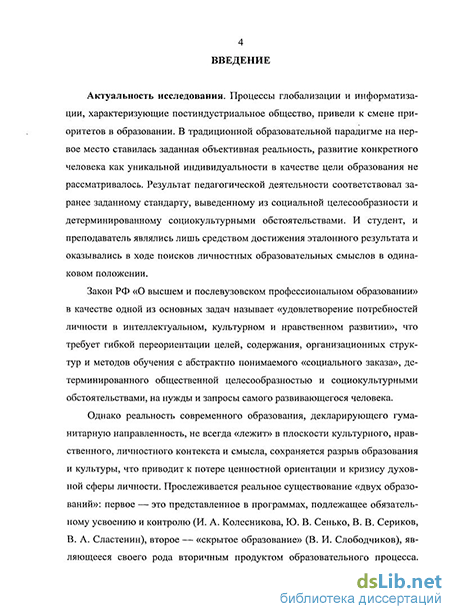 4

ВВЕДЕНИЕ

Актуальность исследования. Процессы глобализации и информатизации, характеризующие постиндустриальное общество, привели к смене приоритетов в образовании. В традиционной образовательной парадигме на первое место ставилась заданная объективная реальность, развитие конкретного человека как уникальной индивидуальности в качестве цели образования не рассматривалось. Результат педагогической деятельности соответствовал заранее заданному стандарту, выведенному из социальной целесообразности и детерминированному социокультурными обстоятельствами. И студент, и преподаватель являлись лишь средством достижения эталонного результата и оказывались в ходе поисков личностных образовательных смыслов в одинаковом положении.

Закон РФ «О высшем и послевузовском профессиональном образовании» в качестве одной из основных задач называет «удовлетворение потребностей личности в интеллектуальном, культурном и нравственном развитии», что требует гибкой переориентации целей, содержания, организационных структур и методов обучения с абстрактно понимаемого «социального заказа», детерминированного общественной целесообразностью и социокультурными обстоятельствами, на нужды и запросы самого развивающегося человека.

Однако реальность современного образования, декларирующего гуманитарную направленность, не всегда «лежит» в плоскости культурного, нравственного, личностного контекста и смысла, сохраняется разрыв образования и культуры, что приводит к потере ценностной ориентации и кризису духовной сферы личности. Прослеживается реальное существование «двух образований»: первое — это представленное в программах, подлежащее обязательному усвоению и контролю (И. А. Колесникова, Ю. В. Сенько, В. В. Сериков, В. А. Сластенин), второе — «скрытое образование» (В. И. Слободчиков), являющееся своего рода вторичным продуктом образовательного процесса.

dsLib.net
библиотека диссертаций